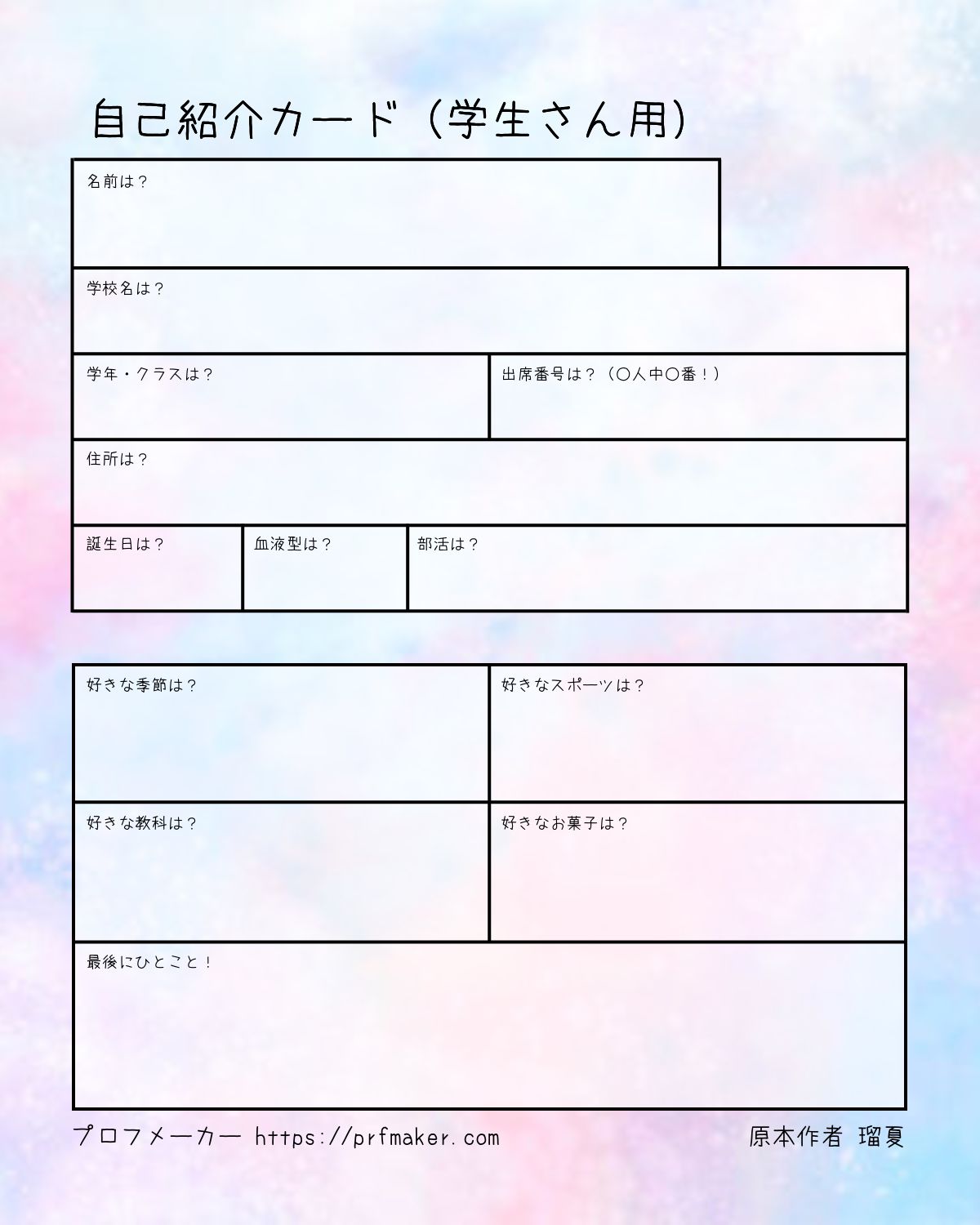 自己紹介カード（学生さん用）

名前は？

学校名は？

学年・クラスは？

出席番号は？（〇人中〇番！）

住所は？

誕生日は？

血液型は？

部活は？

好きな季節は？

好きなスポーツは？

好きな教科は？

好きなお菓子は？

最後にひとこと！

プロフメーカー https://prfmaker.com

原本作者 瑠夏